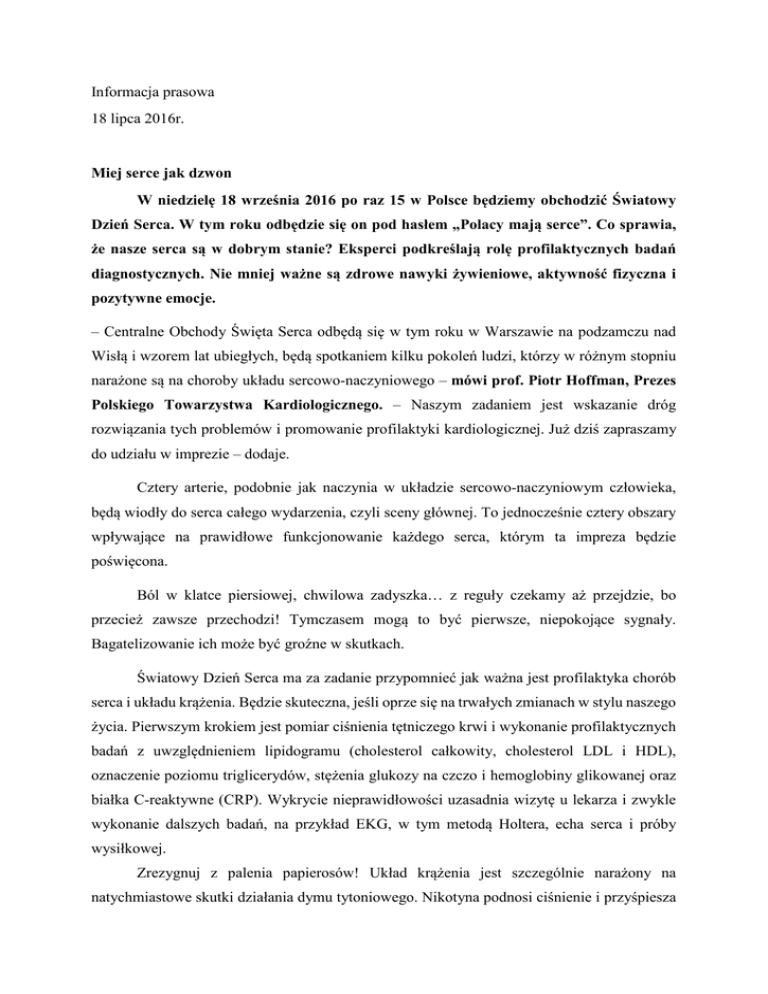 Informacja prasowa
18 lipca 2016r.

Miej serce jak dzwon

W niedzielę 18 września 2016 po raz 15 w Polsce będziemy obchodzić Światowy Dzień Serca. W tym roku odbędzie się on pod hasłem „Polacy mają serce". Co sprawia, że nasze serca są w dobrym stanie? Eksperci podkreślają rolę profilaktycznych badań diagnostycznych. Nie mniej ważne są zdrowe nawyki żywieniowe, aktywność fizyczna i pozytywne emocje.

– Centralne Obchody Święta Serca odbędą się w tym roku w Warszawie na podzamczu nad Wisłą i wzorem lat ubiegłych, będą spotkaniem kilku pokoleń ludzi, którzy w różnym stopniu narażone są na choroby układu sercowo-naczyniowego – mówi prof. Piotr Hoffman, Prezes Polskiego Towarzystwa Kardiologicznego. – Naszym zadaniem jest wskazanie dróg rozwiązania tych problemów i promowanie profilaktyki kardiologicznej. Już dziś zapraszamy do udziału w imprezie – dodaje.

Cztery arterie, podobnie jak naczynia w układzie sercowo-naczyniowym człowieka, będą wiodły do serca całego wydarzenia, czyli sceny głównej. To jednocześnie cztery obszary wpływające na prawidłowe funkcjonowanie każdego serca, którym ta impreza będzie poświęcona.

Ból w klatce piersiowej, chwilowa zadyszka… z reguły czekamy aż przejdzie, bo przecież zawsze przechodzi! Tymczasem mogą to być pierwsze, niepokojące sygnały. Bagatelizowanie ich może być groźne w skutkach.

Światowy Dzień Serca ma za zadanie przypomnieć jak ważna jest profilaktyka chorób serca i układu krążenia. Będzie skuteczna, jeśli oprze się na trwałych zmianach w stylu naszego życia. Pierwszym krokiem jest pomiar ciśnienia tętniczego krwi i wykonanie profilaktycznych badań z uwzględnieniem lipidogramu (cholesterol całkowity, cholesterol LDL i HDL), oznaczenie poziomu triglicerydów, stężenia glukozy na czczo i hemoglobiny glikowanej oraz białka C-reaktywne (CRP). Wykrycie nieprawidłowości uzasadnia wizytę u lekarza i zwykle wykonanie dalszych badań, na przykład EKG, w tym metodą Holtera, echa serca i próby wysiłkowej.

Zrezygnuj z palenia papierosów! Układ krążenia jest szczególnie narażony na natychmiastowe skutki działania dymu tytoniowego. Nikotyna podnosi ciśnienie i przyśpiesza